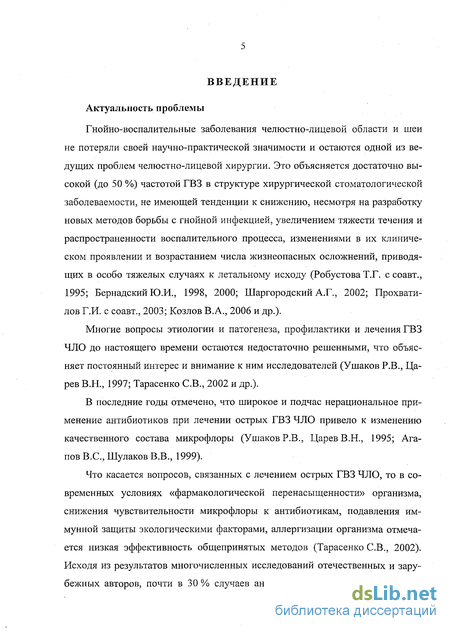 5

ВВЕДЕНИЕ

Актуальность проблемы

Гнойно-воспалительные заболевания челюстно-лицевой области и шеи не потеряли своей научно-практической значимости и остаются одной из ведущих проблем челюстно-лицевой хирургии. Это объясняется достаточно высокой (до 50 %) частотой ГВЗ в структуре хирургической стоматологической заболеваемости, не имеющей тенденции к снижению, несмотря на разработку новых методов борьбы с гнойной инфекцией, увеличением тяжести течения и распространенности воспалительного процесса, изменениями в их клиническом проявлении и возрастанием числа жизнеопасных осложнений, приводящих в особо тяжелых случаях к летальному исходу (Робустова Т.Г. с соавт., 1995; Бернадский Ю.И., 1998, 2000; Шаргородский А.Г., 2002; Прохватилов Г.И. с соавт., 2003; Козлов В.А., 2006 и др.).

Многие вопросы этиологии и патогенеза, профилактики и лечения ГВЗ ЧЛО до настоящего времени остаются недостаточно решенными, что объясняет постоянный интерес и внимание к ним исследователей (Ушаков Р.В., Царев В.Н., 1997; Тарасенко С.В., 2002 и др.).

В последние годы отмечено, что широкое и подчас нерациональное применение антибиотиков при лечении острых ГВЗ ЧЛО привело к изменению качественного состава микрофлоры (Ушаков Р.В., Царев В.Н., 1995; Агапов В.С., Шулаков В.В., 1999).

Что касается вопросов, связанных с лечением острых ГВЗ ЧЛО, то в современных условиях «фармакологической перенасыщенности» организма, снижения чувствительности микрофлоры к антибиотикам, подавления иммунной защиты экологическими факторами, аллергизации организма отмечается низкая эффективность общепринятых методов (Тарасенко С.В., 2002). Исходя из результатов многочисленных исследований отечественных и зарубежных авторов, почти в 30 % случаев ан

dsLib.net
библиотека диссертаций